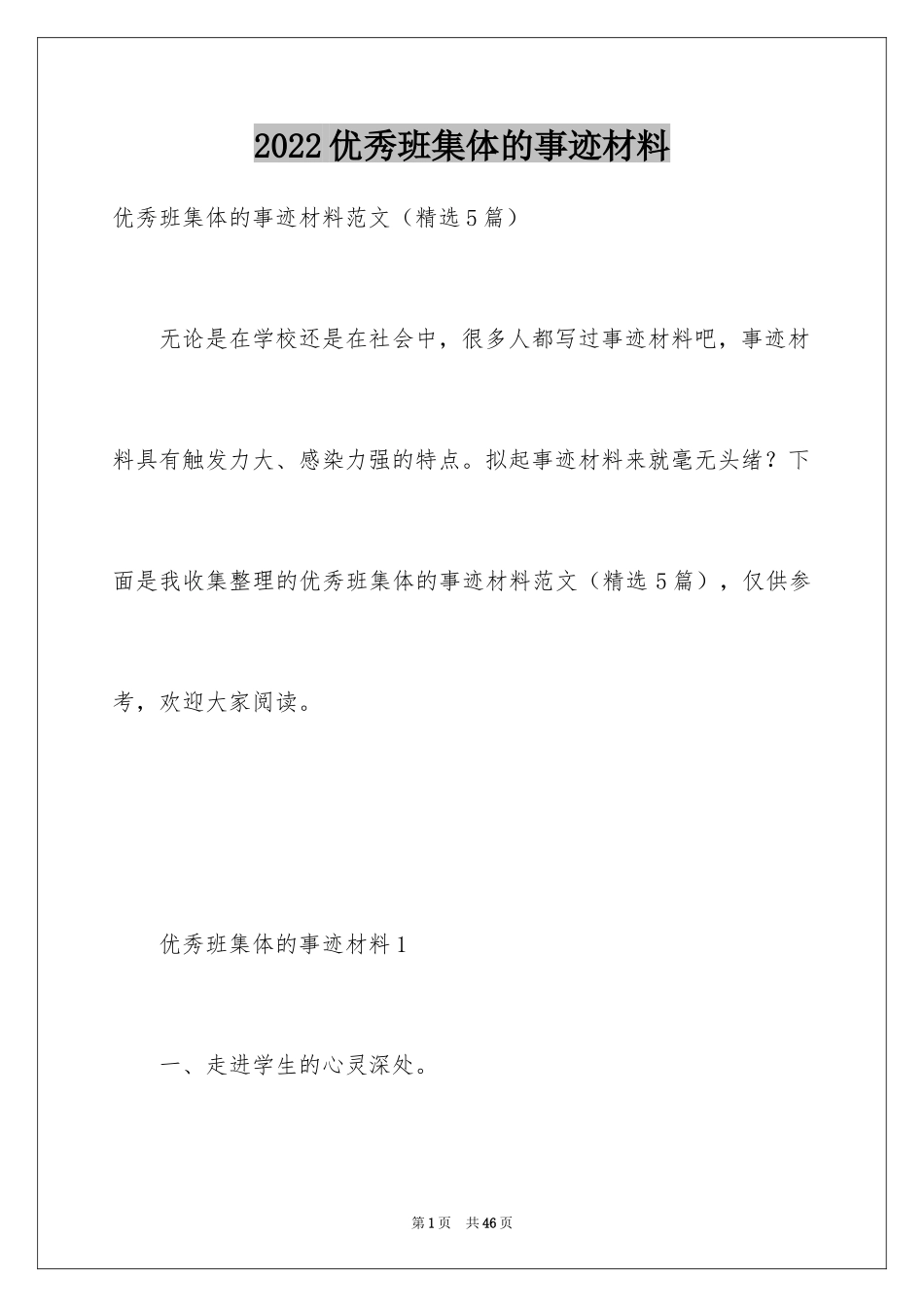 2022优秀班集体的事迹材料

优秀班集体的事迹材料范文（精选5篇）

无论是在学校还是在社会中，很多人都写过事迹材料吧，事迹材料具有触发力大、感染力强的特点。拟起事迹材料来就毫无头绪？下面是我收集整理的优秀班集体的事迹材料范文（精选5篇），仅供参考，欢迎大家阅读。

优秀班集体的事迹材料1

一、走进学生的心灵深处。

第1页 共46页